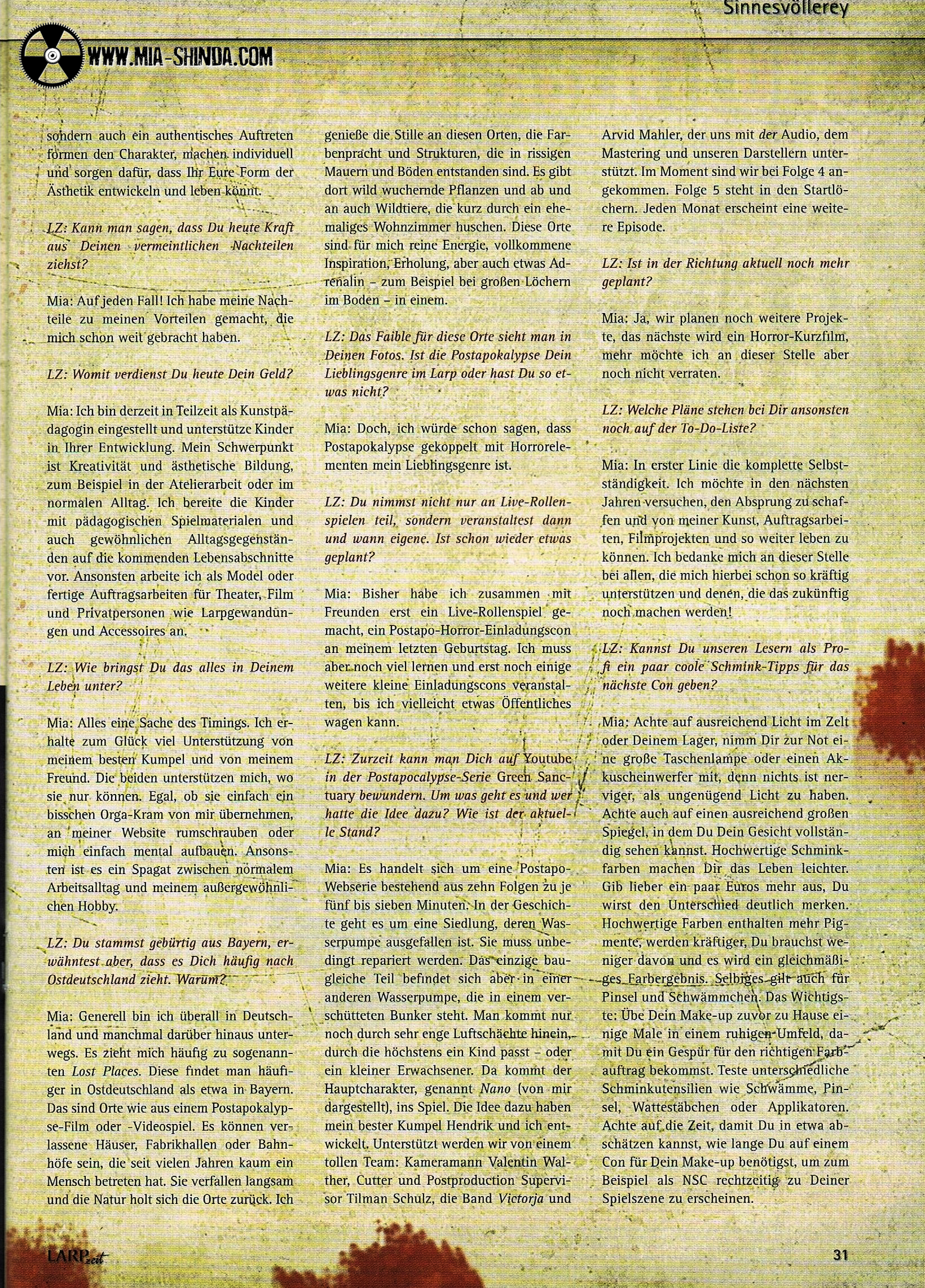 Sinnesvöllerey

WWW.MIA-SHINDA.COM

sondern auch ein authentisches Auftreten formen den Charakter, machen individuell und sorgen dafür, dass Ihr Eure Form der Ästhetik entwickeln und leben könnt.

LZ: Kann man sagen, dass Du heute Kraft aus Deinen vermeintlichen Nachteilen ziehst?

Mia: Auf jeden Fall! Ich habe meine Nachteile zu meinen Vorteilen gemacht, die mich schon weit gebracht haben.

LZ: Womit verdienst Du heute Dein Geld?

Mia: Ich bin derzeit in Teilzeit als Kunstpädagogin eingestellt und unterstütze Kinder in Ihrer Entwicklung. Mein Schwerpunkt ist Kreativität und ästhetische Bildung, zum Beispiel in der Atelierarbeit oder im normalen Alltag. Ich bereite die Kinder mit pädagogischen Spielmaterialen und auch gewöhnlichen Alltagsgegenständen auf die kommenden Lebensabschnitte vor. Ansonsten arbeite ich als Model oder fertige Auftragsarbeiten für Theater, Film und Privatpersonen wie Larpgewandüngen und Accessoires an.

LZ: Wie bringst Du das alles in Deinem Leben unter?

Mia: Alles eine Sache des Timings. Ich erhalte zum Glück viel Unterstützung von meinem besten Kumpel und von meinem Freund. Die beiden unterstützen mich, wo sie nur können. Egal, ob sie einfach ein bisschen Orga-Kram von mir übernehmen, an meiner Website rumschrauben oder mich einfach mental aufbauen. Ansonsten ist es ein Spagat zwischen normalem Arbeitsalltag und meinem außergewöhnlichen Hobby.

LZ: Du stammst gebürtig aus Bayern, erwähntest aber, dass es Dich häufig nach Ostdeutschland zieht. Warum?

Mia: Generell bin ich überall in Deutschland und manchmal darüber hinaus unterwegs. Es zieht mich häufig zu sogenannten Lost Places. Diese findet man häufiger in Ostdeutschland als etwa in Bayern. Das sind Orte wie aus einem Postapokalypse-Film oder -Videospiel. Es können verlassene Häuser, Fabrikhallen oder Bahnhöfe sein, die seit vielen Jahren kaum ein Mensch betreten hat. Sie verfallen langsam und die Natur holt sich die Orte zurück. Ich genieße die Stille an diesen Orten, die Farbenpracht und Strukturen, die in rissigen Mauern und Böden entstanden sind. Es gibt dort wild wuchernde Pflanzen und ab und an auch Wildtiere, die kurz durch ein ehemaliges Wohnzimmer huschen. Diese Orte sind für mich reine Energie, vollkommene Inspiration, Erholung, aber auch etwas Adrenalin – zum Beispiel bei großen Löchern im Boden – in einem.

LZ: Das Faible für diese Orte sieht man in Deinen Fotos. Ist die Postapokalypse Dein Lieblingsgenre im Larp oder hast Du so etwas nicht?

Mia: Doch, ich würde schon sagen, dass Postapokalypse gekoppelt mit Horrorelementen mein Lieblingsgenre ist.

LZ: Du nimmst nicht nur an Live-Rollenspielen teil, sondern veranstaltest dann und wann eigene. Ist schon wieder etwas geplant?

Mia: Bisher habe ich zusammen mit Freunden erst ein Live-Rollenspiel gemacht, ein Postapo-Horror-Einladungscon an meinem letzten Geburtstag. Ich muss aber noch viel lernen und erst noch einige weitere kleine Einladungscons veranstalten, bis ich vielleicht etwas Öffentliches wagen kann.

LZ: Zurzeit kann man Dich auf Youtube in der Postapocalypse-Serie Green Sanctuary bewundern. Um was geht es und wer hatte die Idee dazu? Wie ist der aktuelle Stand?

Mia: Es handelt sich um eine Postapo-Webserie bestehend aus zehn Folgen zu je fünf bis sieben Minuten. In der Geschichte geht es um eine Siedlung, deren Wasserpumpe ausgefallen ist. Sie muss unbedingt repariert werden. Das einzige baugleiche Teil befindet sich aber in einer anderen Wasserpumpe, die in einem verschütteten Bunker steht. Man kommt nur noch durch sehr enge Luftschächte hinein, durch die höchstens ein Kind passt – oder ein kleiner Erwachsener. Da kommt der Hauptcharakter, genannt Nano (von mir dargestellt), ins Spiel. Die Idee dazu haben mein bester Kumpel Hendrik und ich entwickelt. Unterstützt werden wir von einem tollen Team: Kameramann Valentin Walther, Cutter und Postproduction Supervisor Tilman Schulz, die Band Victorja und Arvid Mahler, der uns mit der Audio, dem Mastering und unseren Darstellern unterstützt. Im Moment sind wir bei Folge 4 angekommen. Folge 5 steht in den Startlöchern. Jeden Monat erscheint eine weitere Episode.

LZ: Ist in der Richtung aktuell noch mehr geplant?

Mia: Ja, wir planen noch weitere Projekte, das nächste wird ein Horror-Kurzfilm, mehr möchte ich an dieser Stelle aber noch nicht verraten.

LZ: Welche Pläne stehen bei Dir ansonsten noch auf der To-Do-Liste?

Mia: In erster Linie die komplette Selbstständigkeit. Ich möchte in den nächsten Jahren versuchen, den Absprung zu schaffen und von meiner Kunst, Auftragsarbeiten, Filmprojekten und so weiter leben zu können. Ich bedanke mich an dieser Stelle bei allen, die mich hierbei schon so kräftig unterstützen und denen, die das zukünftig noch machen werden!

LZ: Kannst Du unseren Lesern als Profi ein paar coole Schmink-Tipps für das nächste Con geben?

Mia: Achte auf ausreichend Licht im Zelt oder Deinem Lager, nimm Dir zur Not eine große Taschenlampe oder einen Akkuscheinwerfer mit, denn nichts ist nerviger, als ungenügend Licht zu haben. Achte auch auf einen ausreichend großen Spiegel, in dem Du Dein Gesicht vollständig sehen kannst. Hochwertige Schminkfarben machen Dir das Leben leichter. Gib lieber ein paar Euros mehr aus, Du wirst den Unterschied deutlich merken. Hochwertige Farben enthalten mehr Pigmente, werden kräftiger, Du brauchst weniger davon und es wird ein gleichmäßiges Farbergebnis. Selbiges gilt auch für Pinsel und Schwämmchen. Das Wichtigste: Übe Dein Make-up zuvor zu Hause einige Male in einem ruhigen Umfeld, damit Du ein Gespür für den richtigen Farbauftrag bekommst. Teste unterschiedliche Schminkutensilien wie Schwämme, Pinsel, Wattestäbchen oder Applikatoren. Achte auf die Zeit, damit Du in etwa abschätzen kannst, wie lange Du auf einem Con für Dein Make-up benötigst, um zum Beispiel als NSC rechtzeitig zu Deiner Spielszene zu erscheinen.

LARPzeit

31